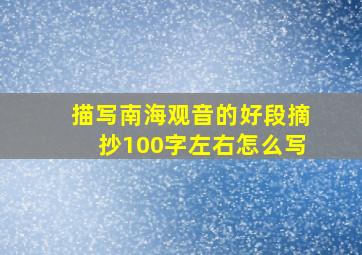 描写南海观音的好段摘抄100字左右怎么写